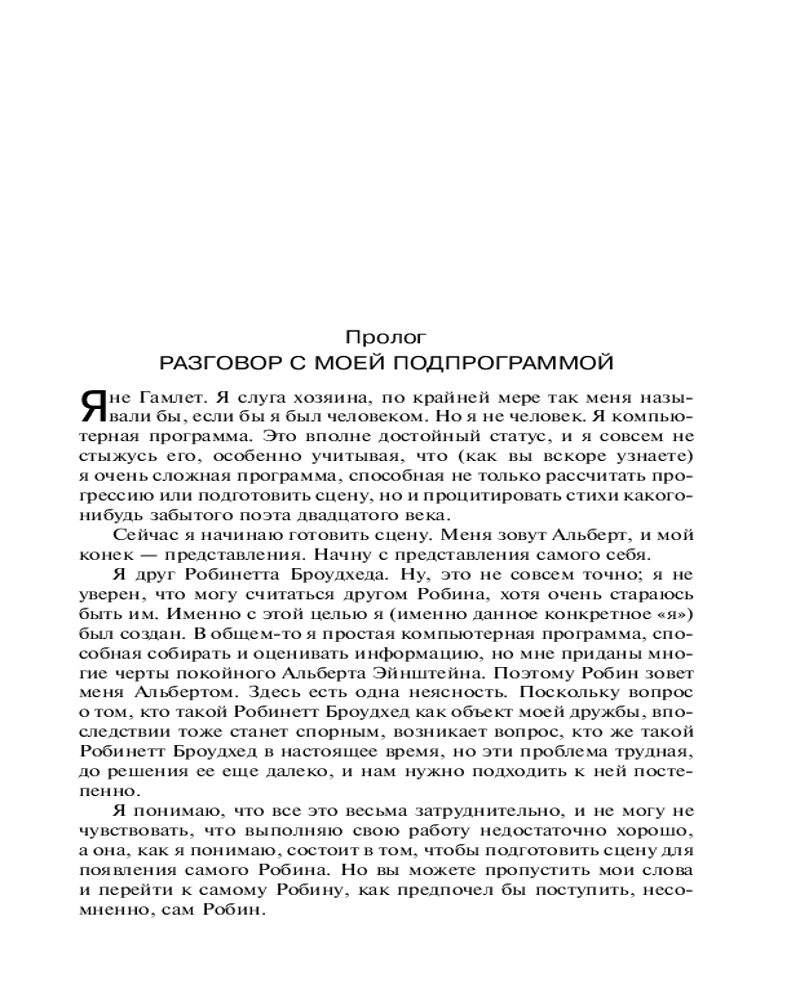 Пролог
РАЗГОВОР С МОЕЙ ПОДПРОГРАММОЙ

Я не Гамлет. Я слуга хозяина, по крайней мере так меня называли бы, если бы я был человеком. Но я не человек. Я компьютерная программа. Это вполне достойный статус, и я совсем не стыжусь его, особенно учитывая, что (как вы вскоре узнаете) я очень сложная программа, способная не только рассчитать прогрессию или подготовить сцену, но и процитировать стихи какого-нибудь забытого поэта двадцатого века.

Сейчас я начинаю готовить сцену. Меня зовут Альберт, и мой конек — представления. Начну с представления самого себя.

Я друг Робинетта Броудхеда. Ну, это не совсем точно; я не уверен, что могу считаться другом Робина, хотя очень стараюсь быть им. Именно с этой целью я (именно данное конкретное «я») был создан. В общем-то я простая компьютерная программа, способная собирать и оценивать информацию, но мне приданы многие черты покойного Альберта Эйнштейна. Поэтому Робин зовет меня Альбертом. Здесь есть одна неясность. Поскольку вопрос о том, кто такой Робинетт Броудхед как объект моей дружбы, впоследствии тоже станет спорным, возникает вопрос, кто же такой Робинетт Броудхед в настоящее время, но эти проблема трудная, до решения ее еще далеко, и нам нужно подходить к ней постепенно.

Я понимаю, что все это весьма затруднительно, и не могу не чувствовать, что выполняю свою работу недостаточно хорошо, а она, как я понимаю, состоит в том, чтобы подготовить сцену для появления самого Робина. Но вы можете пропустить мои слова и перейти к самому Робину, как предпочел бы поступить, несомненно, сам Робин.